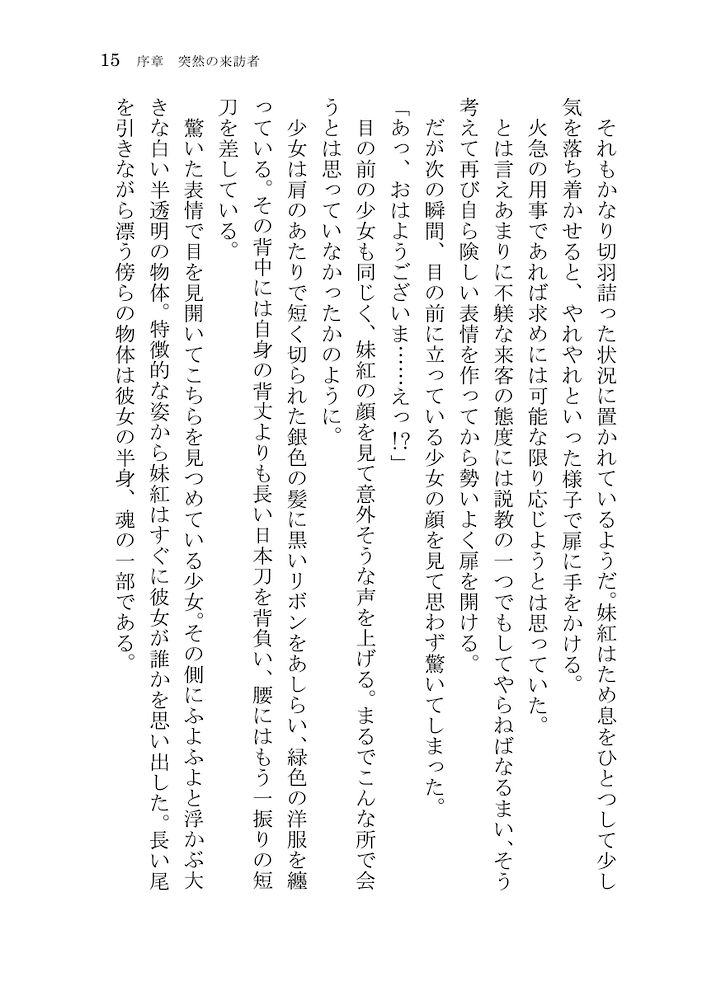 15　序章　突然の来訪者

それもかなり切羽詰った状況に置かれているようだ。妹紅はため息をひとつして少し気を落ち着かせると、やれやれといった様子で扉に手をかける。

火急の用事であれば求めには可能な限り応じようとは思っていた。

とは言えあまりに不躾な来客の態度には説教の一つでもしてやらねばなるまい、そう考えて再び自ら険しい表情を作ってから勢いよく扉を開ける。

だが次の瞬間、目の前に立っている少女の顔を見て思わず驚いてしまった。

「あっ、おはようございま……えっ!?」

目の前の少女も同じく、妹紅の顔を見て意外そうな声を上げる。まるでこんな所で会うとは思っていなかったかのように。

少女は肩のあたりで短く切られた銀色の髪に黒いリボンをあしらい、緑色の洋服を纏っている。その背中には自身の背丈よりも長い日本刀を背負い、腰にはもう一振りの短刀を差している。

驚いた表情で目を見開いてこちらを見つめている少女。その側にふよふよと浮かぶ大きな白い半透明の物体。特徴的な姿から妹紅はすぐに彼女が誰かを思い出した。長い尾を引きながら漂う傍らの物体は彼女の半身、魂の一部である。